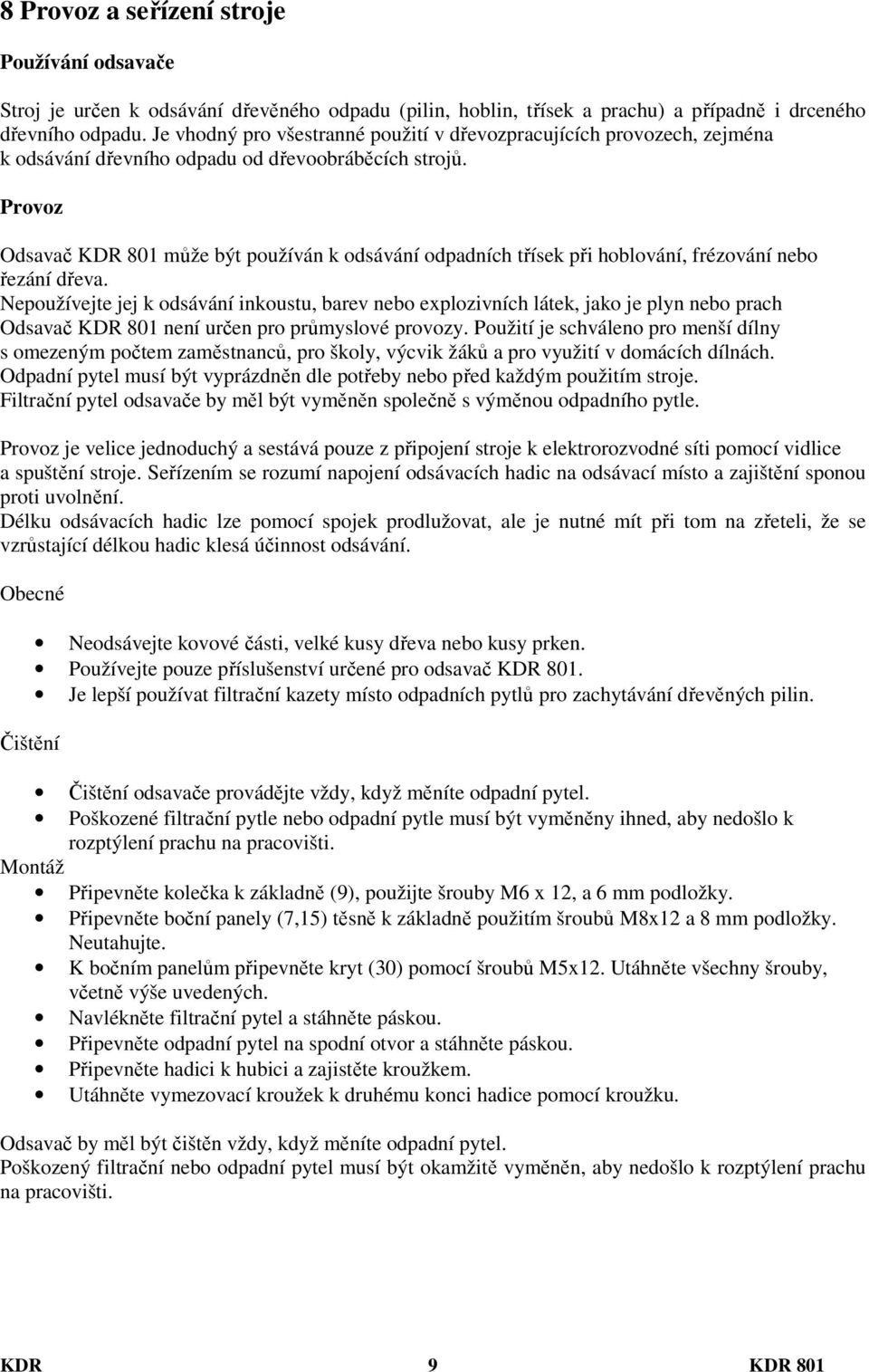 8 Provoz a seřízení stroje

Používání odsavače

Stroj je určen k odsávání dřevěného odpadu (pilin, hoblin, třísek a prachu) a případně i drceného dřevního odpadu. Je vhodný pro všestranné použití v dřevozpracujících provozech, zejména k odsávání dřevního odpadu od dřevoobráběcích strojů.

Provoz

Odsavač KDR 801 může být používán k odsávání odpadních třísek při hoblování, frézování nebo řezání dřeva.
Nepoužívejte jej k odsávání inkoustu, barev nebo explozivních látek, jako je plyn nebo prach
Odsavač KDR 801 není určen pro průmyslové provozy. Použití je schváleno pro menší dílny s omezeným počtem zaměstnanců, pro školy, výcvik žáků a pro využití v domácích dílnách.
Odpadní pytel musí být vyprázdněn dle potřeby nebo před každým použitím stroje.
Filtrační pytel odsavače by měl být vyměněn společně s výměnou odpadního pytle.

Provoz je velice jednoduchý a sestává pouze z připojení stroje k elektrorozvodné síti pomocí vidlice a spuštění stroje. Seřízením se rozumí napojení odsávacích hadic na odsávací místo a zajištění sponou proti uvolnění.
Délku odsávacích hadic lze pomocí spojek prodlužovat, ale je nutné mít při tom na zřeteli, že se vzrůstající délkou hadic klesá účinnost odsávání.

Obecné

- Neodsávejte kovové části, velké kusy dřeva nebo kusy prken.
- Používejte pouze příslušenství určené pro odsavač KDR 801.
- Je lepší používat filtrační kazety místo odpadních pytlů pro zachytávání dřevěných pilin.

Čištění

- Čištění odsavače provádějte vždy, když měníte odpadní pytel.
- Poškozené filtrační pytle nebo odpadní pytle musí být vyměněny ihned, aby nedošlo k rozptýlení prachu na pracovišti.

Montáž
- Připevněte kolečka k základně (9), použijte šrouby M6 x 12, a 6 mm podložky.
- Připevněte boční panely (7,15) těsně k základně použitím šroubů M8x12 a 8 mm podložky. Neutahujte.
- K bočním panelům připevněte kryt (30) pomocí šroubů M5x12. Utáhněte všechny šrouby, včetně výše uvedených.
- Navlékněte filtrační pytel a stáhněte páskou.
- Připevněte odpadní pytel na spodní otvor a stáhněte páskou.
- Připevněte hadici k hubici a zajistěte kroužkem.
- Utáhněte vymezovací kroužek k druhému konci hadice pomocí kroužku.

Odsavač by měl být čištěn vždy, když měníte odpadní pytel.
Poškozený filtrační nebo odpadní pytel musí být okamžitě vyměněn, aby nedošlo k rozptýlení prachu na pracovišti.

KDR 9 KDR 801